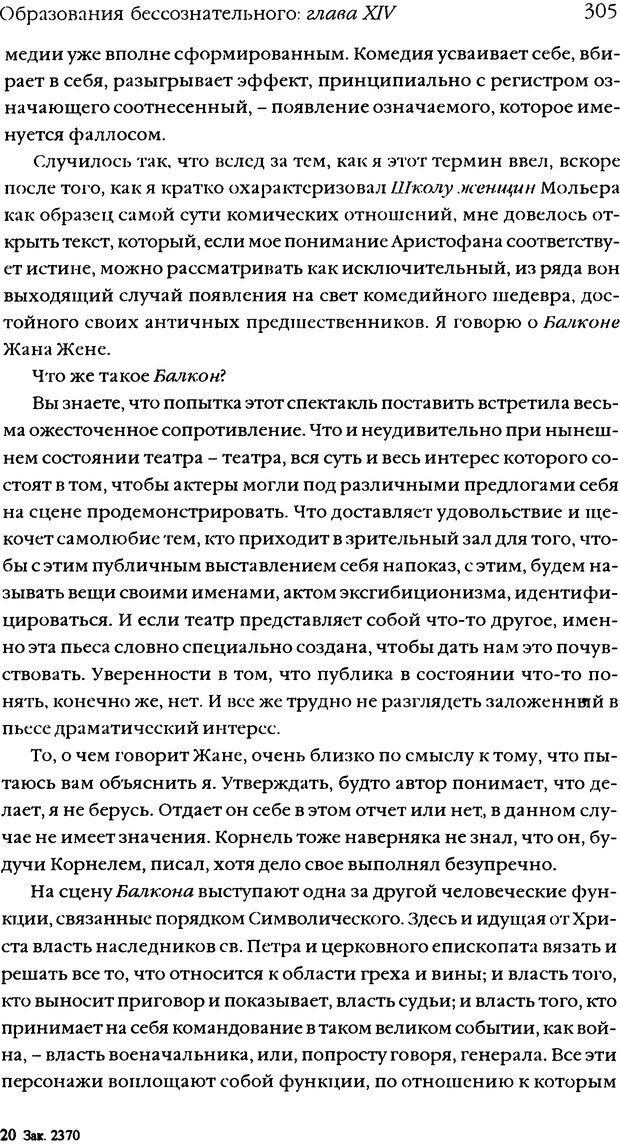 Образования бессознательного: глава XIV 305

медии уже вполне сформированным. Комедия усваивает себе, вбирает в себя, разыгрывает эффект, принципиально с регистром означающего соотнесенный, – появление означаемого, которое именуется фаллосом.

Случилось так, что вслед за тем, как я этот термин ввел, вскоре после того, как я кратко охарактеризовал Школу женщин Мольера как образец самой сути комических отношений, мне довелось открыть текст, который, если мое понимание Аристофана соответствует истине, можно рассматривать как исключительный, из ряда вон выходящий случай появления на свет комедийного шедевра, достойного своих античных предшественников. Я говорю о Балконе Жана Жене.

Что же такое Балкон?

Вы знаете, что попытка этот спектакль поставить встретила весьма ожесточенное сопротивление. Что и неудивительно при нынешнем состоянии театра – театра, вся суть и весь интерес которого состоят в том, чтобы актеры могли под различными предлогами себя на сцене продемонстрировать. Что доставляет удовольствие и щекочет самолюбие тем, кто приходит в зрительный зал для того, чтобы с этим публичным выставлением себя напоказ, с этим, будем называть вещи своими именами, актом эксгибиционизма, идентифицироваться. И если театр представляет собой что-то другое, именно эта пьеса словно специально создана, чтобы дать нам это почувствовать. Уверенности в том, что публика в состоянии что-то понять, конечно же, нет. И все же трудно не разглядеть заложенный в пьесе драматический интерес.

То, о чем говорит Жане, очень близко по смыслу к тому, что пытаюсь вам объяснить я. Утверждать, будто автор понимает, что делает, я не берусь. Отдает он себе в этом отчет или нет, в данном случае не имеет значения. Корнель тоже наверняка не знал, что он, будучи Корнелем, писал, хотя дело свое выполнял безупречно.

На сцену Балкона выступают одна за другой человеческие функции, связанные порядком Символического. Здесь и идущая от Христа власть наследников св. Петра и церковного епископата вязать и решать все то, что относится к области греха и вины; и власть того, кто выносит приговор и показывает, власть судьи; и власть того, кто принимает на себя командование в таком великом событии, как война, – власть военачальника, или, попросту говоря, генерала. Все эти персонажи воплощают собой функции, по отношению к которым

20 Зак. 2370